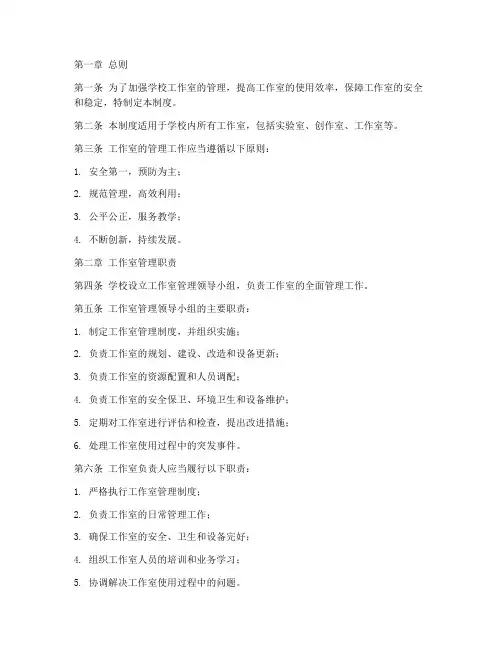 第一章 总则

第一条 为了加强学校工作室的管理，提高工作室的使用效率，保障工作室的安全和稳定，特制定本制度。

第二条 本制度适用于学校内所有工作室，包括实验室、创作室、工作室等。

第三条 工作室的管理工作应当遵循以下原则：

1. 安全第一，预防为主；

2. 规范管理，高效利用；

3. 公平公正，服务教学；

4. 不断创新，持续发展。

第二章 工作室管理职责

第四条 学校设立工作室管理领导小组，负责工作室的全面管理工作。

第五条 工作室管理领导小组的主要职责：

1. 制定工作室管理制度，并组织实施；

2. 负责工作室的规划、建设、改造和设备更新；

3. 负责工作室的资源配置和人员调配；

4. 负责工作室的安全保卫、环境卫生和设备维护；

5. 定期对工作室进行评估和检查，提出改进措施；

6. 处理工作室使用过程中的突发事件。

第六条 工作室负责人应当履行以下职责：

1. 严格执行工作室管理制度；

2. 负责工作室的日常管理工作；

3. 确保工作室的安全、卫生和设备完好；

4. 组织工作室人员的培训和业务学习；

5. 协调解决工作室使用过程中的问题。